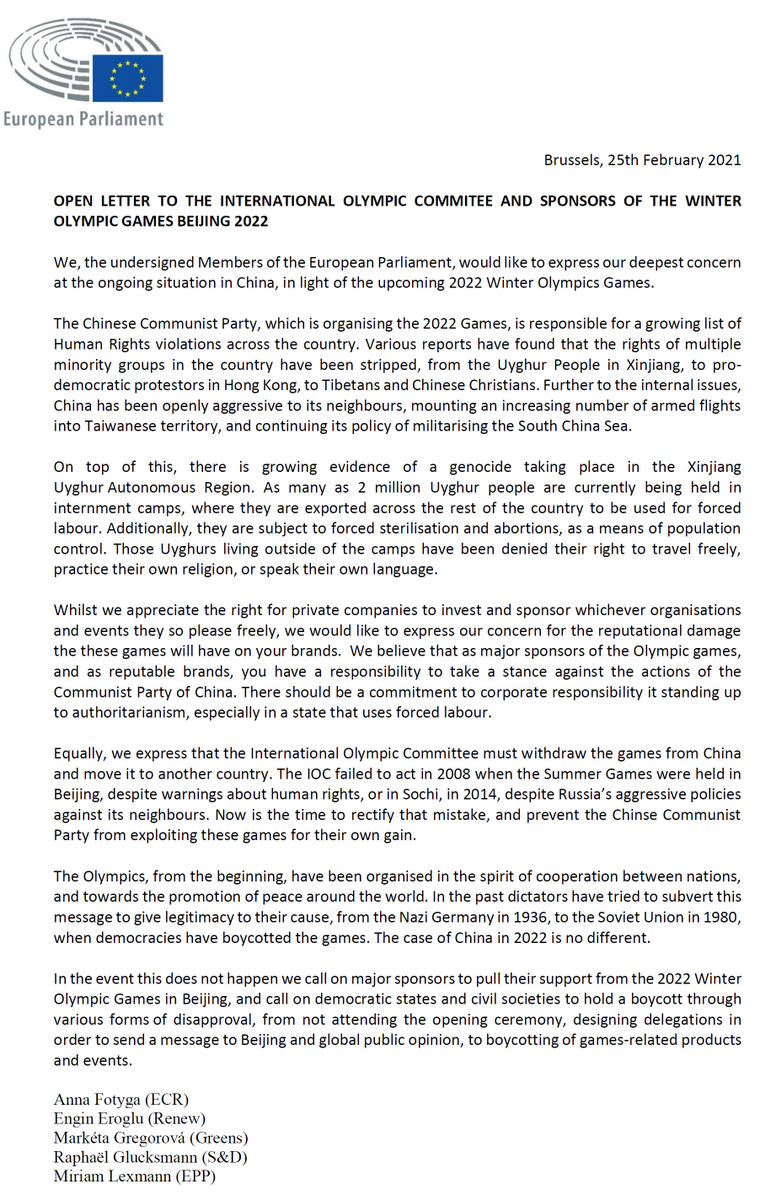 European Parliament

Brussels, 25th February 2021

OPEN LETTER TO THE INTERNATIONAL OLYMPIC COMMITEE AND SPONSORS OF THE WINTER OLYMPIC GAMES BEIJING 2022

We, the undersigned Members of the European Parliament, would like to express our deepest concern at the ongoing situation in China, in light of the upcoming 2022 Winter Olympics Games.

The Chinese Communist Party, which is organising the 2022 Games, is responsible for a growing list of Human Rights violations across the country. Various reports have found that the rights of multiple minority groups in the country have been stripped, from the Uyghur People in Xinjiang, to pro-democratic protestors in Hong Kong, to Tibetans and Chinese Christians. Further to the internal issues, China has been openly aggressive to its neighbours, mounting an increasing number of armed flights into Taiwanese territory, and continuing its policy of militarising the South China Sea.

On top of this, there is growing evidence of a genocide taking place in the Xinjiang Uyghur Autonomous Region. As many as 2 million Uyghur people are currently being held in internment camps, where they are exported across the rest of the country to be used for forced labour. Additionally, they are subject to forced sterilisation and abortions, as a means of population control. Those Uyghurs living outside of the camps have been denied their right to travel freely, practice their own religion, or speak their own language.

Whilst we appreciate the right for private companies to invest and sponsor whichever organisations and events they so please freely, we would like to express our concern for the reputational damage the these games will have on your brands. We believe that as major sponsors of the Olympic games, and as reputable brands, you have a responsibility to take a stance against the actions of the Communist Party of China. There should be a commitment to corporate responsibility it standing up to authoritarianism, especially in a state that uses forced labour.

Equally, we express that the International Olympic Committee must withdraw the games from China and move it to another country. The IOC failed to act in 2008 when the Summer Games were held in Beijing, despite warnings about human rights, or in Sochi, in 2014, despite Russia's aggressive policies against its neighbours. Now is the time to rectify that mistake, and prevent the Chinse Communist Party from exploiting these games for their own gain.

The Olympics, from the beginning, have been organised in the spirit of cooperation between nations, and towards the promotion of peace around the world. In the past dictators have tried to subvert this message to give legitimacy to their cause, from the Nazi Germany in 1936, to the Soviet Union in 1980, when democracies have boycotted the games. The case of China in 2022 is no different.

In the event this does not happen we call on major sponsors to pull their support from the 2022 Winter Olympic Games in Beijing, and call on democratic states and civil societies to hold a boycott through various forms of disapproval, from not attending the opening ceremony, designing delegations in order to send a message to Beijing and global public opinion, to boycotting of games-related products and events.

Anna Fotyga (ECR)
Engin Eroglu (Renew)
Markéta Gregorová (Greens)
Raphaël Glucksmann (S&D)
Miriam Lexmann (EPP)